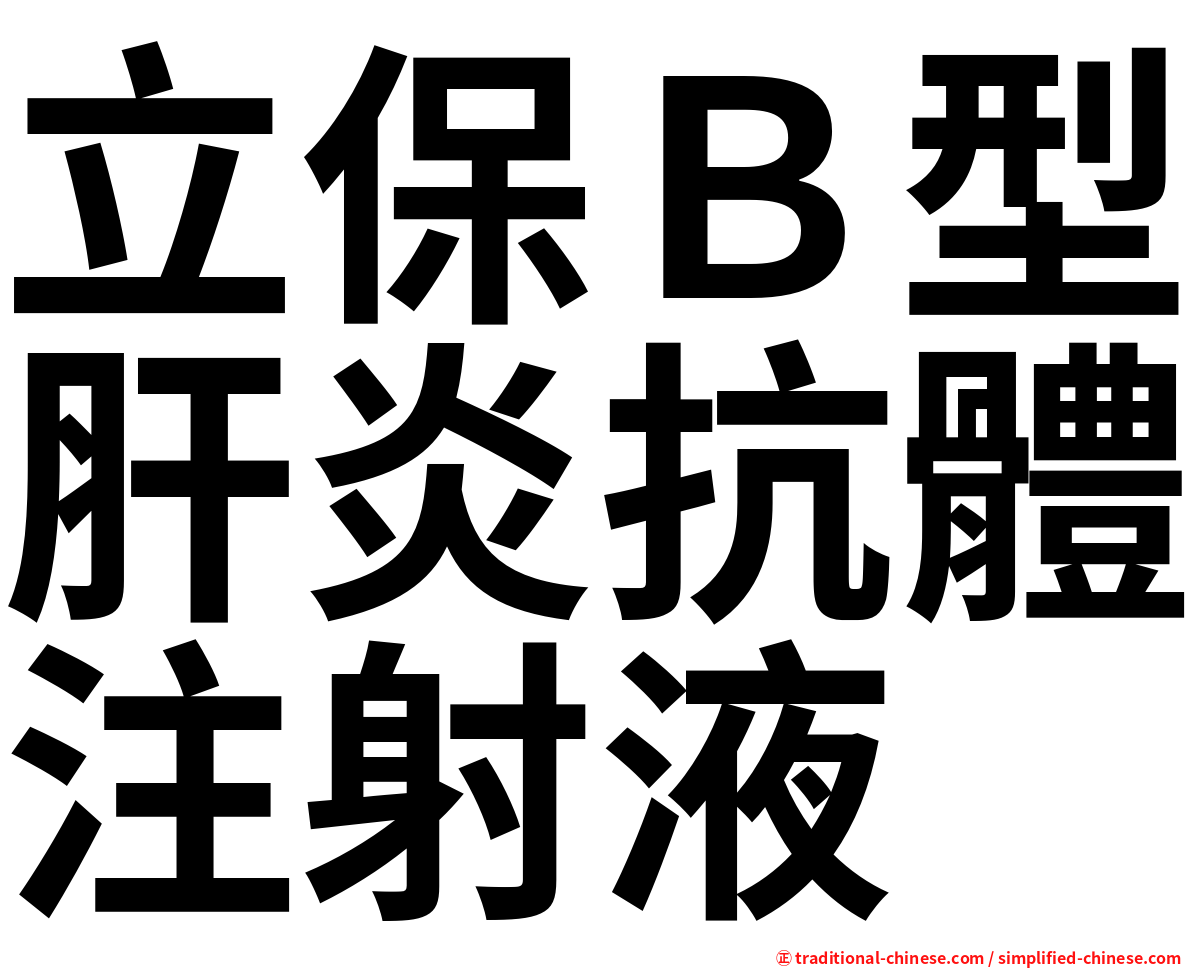 立保B型肝炎抗體注射液

㊣ traditional-chinese.com / simplified-chinese.com